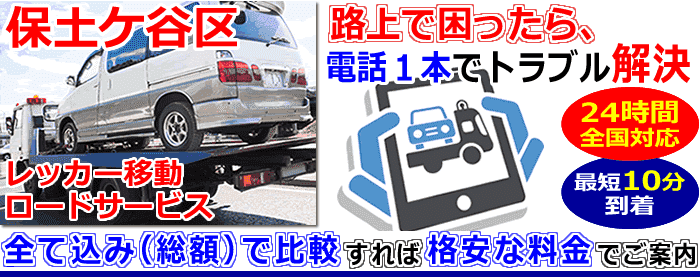 保土ケ谷区

レッカー移動
ロードサービス

路上で困ったら、
電話１本でトラブル解決

24時間
全国対応

最短10分
到着

全て込み（総額）で比較すれば格安な料金でご案内